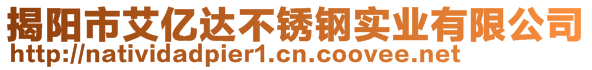 揭阳市艾亿达不锈钢实业有限公司
http://natividadpier1.cn.coovee.net